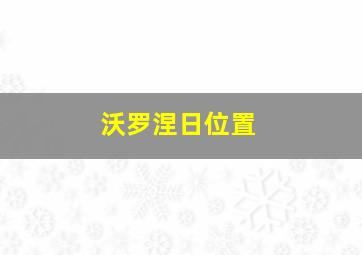 沃罗涅日位置